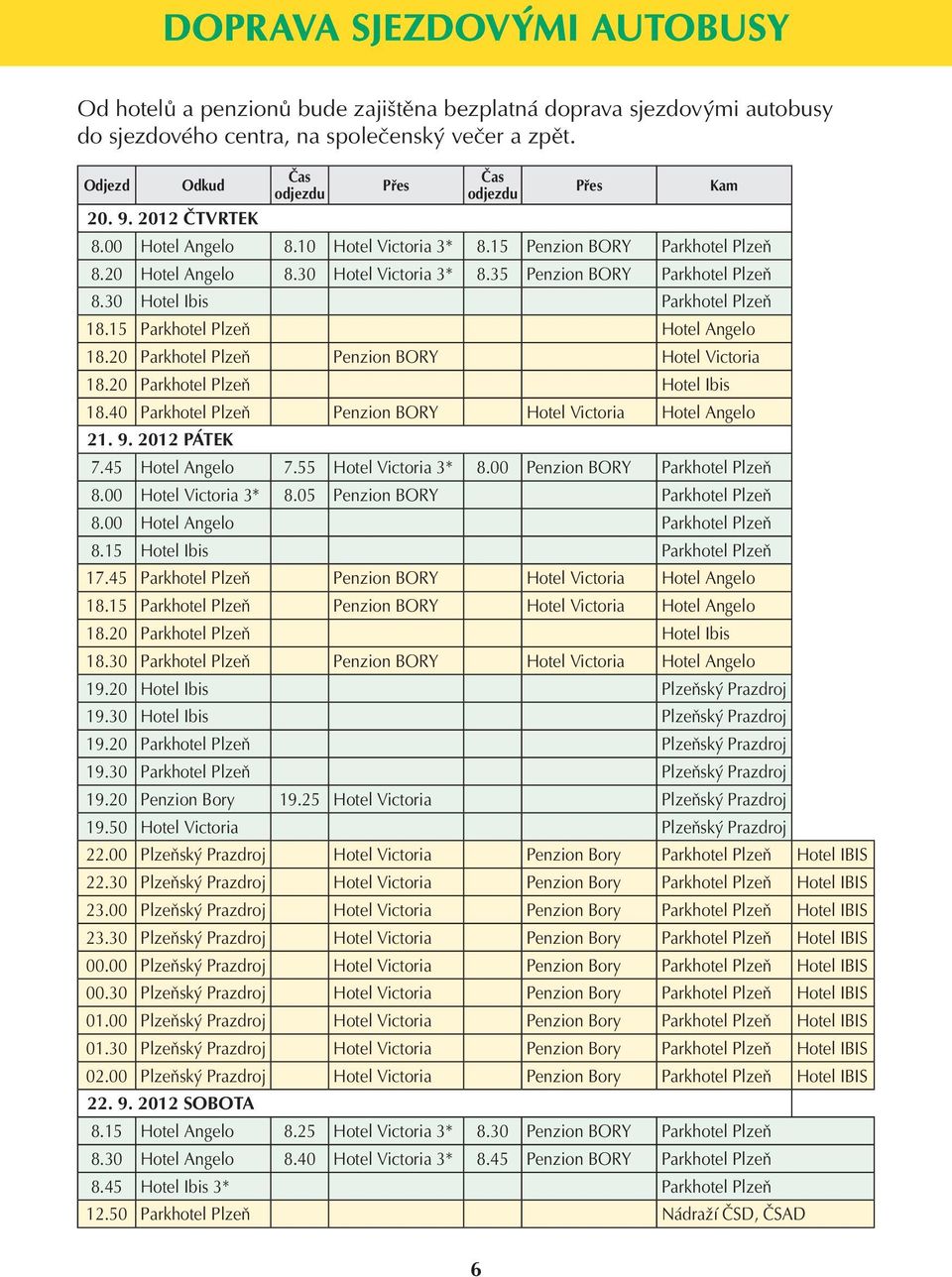 DOPRAVA SJEZDOVÝMI AUTOBUSY

Od hotelů a penzionů bude zajištěna bezplatná doprava sjezdovými autobusy do sjezdového centra, na společenský večer a zpět.

| Odjezd | Odkud | Čas odjezdu | Přes | Čas odjezdu | Přes | Kam | |
|---|---|---|---|---|---|---|---|
| 20. 9. 2012 ČTVRTEK | | | | | | | |
| 8.00 | Hotel Angelo | 8.10 | Hotel Victoria 3* | 8.15 | Penzion BORY | Parkhotel Plzeň | |
| 8.20 | Hotel Angelo | 8.30 | Hotel Victoria 3* | 8.35 | Penzion BORY | Parkhotel Plzeň | |
| 8.30 | Hotel Ibis | | | | | Parkhotel Plzeň | |
| 18.15 | Parkhotel Plzeň | | | | | Hotel Angelo | |
| 18.20 | Parkhotel Plzeň | | Penzion BORY | | | Hotel Victoria | |
| 18.20 | Parkhotel Plzeň | | | | | Hotel Ibis | |
| 18.40 | Parkhotel Plzeň | | Penzion BORY | | Hotel Victoria | Hotel Angelo | |
| 21. 9. 2012 PÁTEK | | | | | | | |
| 7.45 | Hotel Angelo | 7.55 | Hotel Victoria 3* | 8.00 | Penzion BORY | Parkhotel Plzeň | |
| 8.00 | Hotel Victoria 3* | 8.05 | Penzion BORY | | | Parkhotel Plzeň | |
| 8.00 | Hotel Angelo | | | | | Parkhotel Plzeň | |
| 8.15 | Hotel Ibis | | | | | Parkhotel Plzeň | |
| 17.45 | Parkhotel Plzeň | | Penzion BORY | | Hotel Victoria | Hotel Angelo | |
| 18.15 | Parkhotel Plzeň | | Penzion BORY | | Hotel Victoria | Hotel Angelo | |
| 18.20 | Parkhotel Plzeň | | | | | Hotel Ibis | |
| 18.30 | Parkhotel Plzeň | | Penzion BORY | | Hotel Victoria | Hotel Angelo | |
| 19.20 | Hotel Ibis | | | | | Plzeňský Prazdroj | |
| 19.30 | Hotel Ibis | | | | | Plzeňský Prazdroj | |
| 19.20 | Parkhotel Plzeň | | | | | Plzeňský Prazdroj | |
| 19.30 | Parkhotel Plzeň | | | | | Plzeňský Prazdroj | |
| 19.20 | Penzion Bory | 19.25 | Hotel Victoria | | | Plzeňský Prazdroj | |
| 19.50 | Hotel Victoria | | | | | Plzeňský Prazdroj | |
| 22.00 | Plzeňský Prazdroj | | Hotel Victoria | | Penzion Bory | Parkhotel Plzeň | Hotel IBIS |
| 22.30 | Plzeňský Prazdroj | | Hotel Victoria | | Penzion Bory | Parkhotel Plzeň | Hotel IBIS |
| 23.00 | Plzeňský Prazdroj | | Hotel Victoria | | Penzion Bory | Parkhotel Plzeň | Hotel IBIS |
| 23.30 | Plzeňský Prazdroj | | Hotel Victoria | | Penzion Bory | Parkhotel Plzeň | Hotel IBIS |
| 00.00 | Plzeňský Prazdroj | | Hotel Victoria | | Penzion Bory | Parkhotel Plzeň | Hotel IBIS |
| 00.30 | Plzeňský Prazdroj | | Hotel Victoria | | Penzion Bory | Parkhotel Plzeň | Hotel IBIS |
| 01.00 | Plzeňský Prazdroj | | Hotel Victoria | | Penzion Bory | Parkhotel Plzeň | Hotel IBIS |
| 01.30 | Plzeňský Prazdroj | | Hotel Victoria | | Penzion Bory | Parkhotel Plzeň | Hotel IBIS |
| 02.00 | Plzeňský Prazdroj | | Hotel Victoria | | Penzion Bory | Parkhotel Plzeň | Hotel IBIS |
| 22. 9. 2012 SOBOTA | | | | | | | |
| 8.15 | Hotel Angelo | 8.25 | Hotel Victoria 3* | 8.30 | Penzion BORY | Parkhotel Plzeň | |
| 8.30 | Hotel Angelo | 8.40 | Hotel Victoria 3* | 8.45 | Penzion BORY | Parkhotel Plzeň | |
| 8.45 | Hotel Ibis 3* | | | | | Parkhotel Plzeň | |
| 12.50 | Parkhotel Plzeň | | | | | Nádraží ČSD, ČSAD | |

6